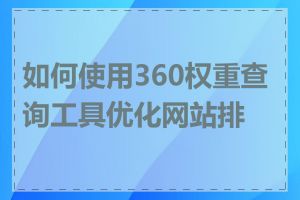 如何使用360权重查询工具优化网站排